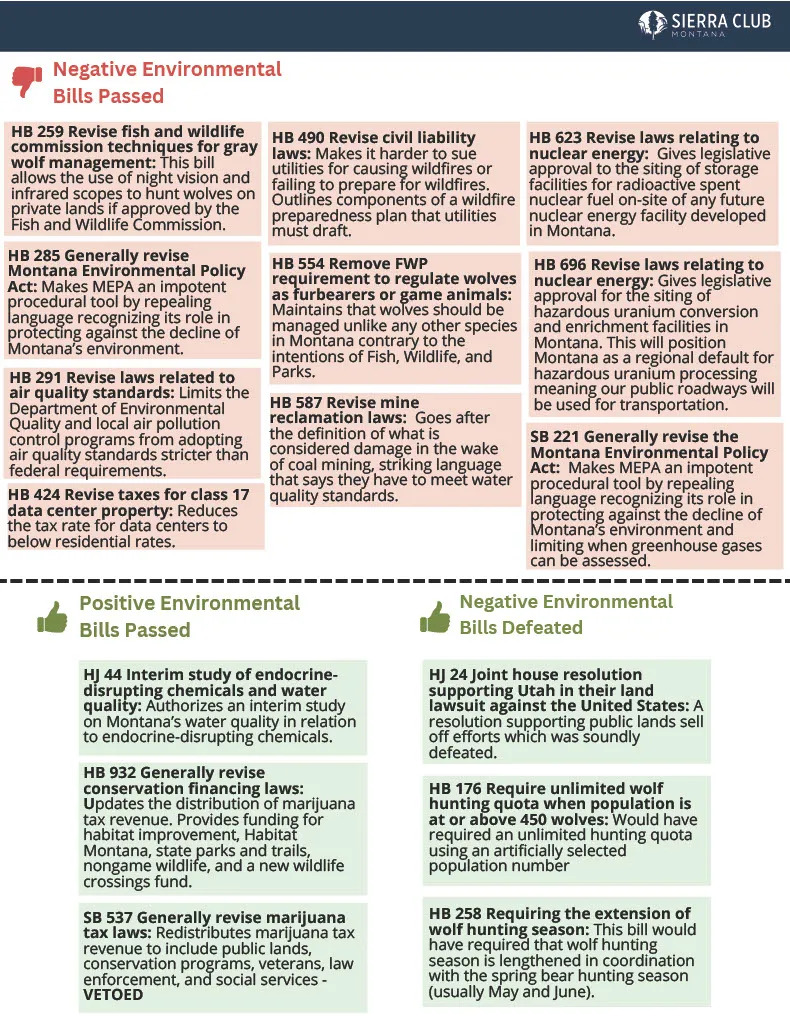 SIERRA CLUB
MONTANA

Negative Environmental Bills Passed

HB 259 Revise fish and wildlife commission techniques for gray wolf management: This bill allows the use of night vision and infrared scopes to hunt wolves on private lands if approved by the Fish and Wildlife Commission.

HB 285 Generally revise Montana Environmental Policy Act: Makes MEPA an impotent procedural tool by repealing language recognizing its role in protecting against the decline of Montana's environment.

HB 291 Revise laws related to air quality standards: Limits the Department of Environmental Quality and local air pollution control programs from adopting air quality standards stricter than federal requirements.

HB 424 Revise taxes for class 17 data center property: Reduces the tax rate for data centers to below residential rates.

HB 490 Revise civil liability laws: Makes it harder to sue utilities for causing wildfires or failing to prepare for wildfires. Outlines components of a wildfire preparedness plan that utilities must draft.

HB 554 Remove FWP requirement to regulate wolves as furbearers or game animals: Maintains that wolves should be managed unlike any other species in Montana contrary to the intentions of Fish, Wildlife, and Parks.

HB 587 Revise mine reclamation laws: Goes after the definition of what is considered damage in the wake of coal mining, striking language that says they have to meet water quality standards.

HB 623 Revise laws relating to nuclear energy: Gives legislative approval to the siting of storage facilities for radioactive spent nuclear fuel on-site of any future nuclear energy facility developed in Montana.

HB 696 Revise laws relating to nuclear energy: Gives legislative approval for the siting of hazardous uranium conversion and enrichment facilities in Montana. This will position Montana as a regional default for hazardous uranium processing meaning our public roadways will be used for transportation.

SB 221 Generally revise the Montana Environmental Policy Act: Makes MEPA an impotent procedural tool by repealing language recognizing its role in protecting against the decline of Montana's environment and limiting when greenhouse gases can be assessed.

Positive Environmental Bills Passed

HJ 44 Interim study of endocrine-disrupting chemicals and water quality: Authorizes an interim study on Montana's water quality in relation to endocrine-disrupting chemicals.

HB 932 Generally revise conservation financing laws: Updates the distribution of marijuana tax revenue. Provides funding for habitat improvement, Habitat Montana, state parks and trails, nongame wildlife, and a new wildlife crossings fund.

SB 537 Generally revise marijuana tax laws: Redistributes marijuana tax revenue to include public lands, conservation programs, veterans, law enforcement, and social services - VETOED

Negative Environmental Bills Defeated

HJ 24 Joint house resolution supporting Utah in their land lawsuit against the United States: A resolution supporting public lands sell off efforts which was soundly defeated.

HB 176 Require unlimited wolf hunting quota when population is at or above 450 wolves: Would have required an unlimited hunting quota using an artificially selected population number

HB 258 Requiring the extension of wolf hunting season: This bill would have required that wolf hunting season is lengthened in coordination with the spring bear hunting season (usually May and June).